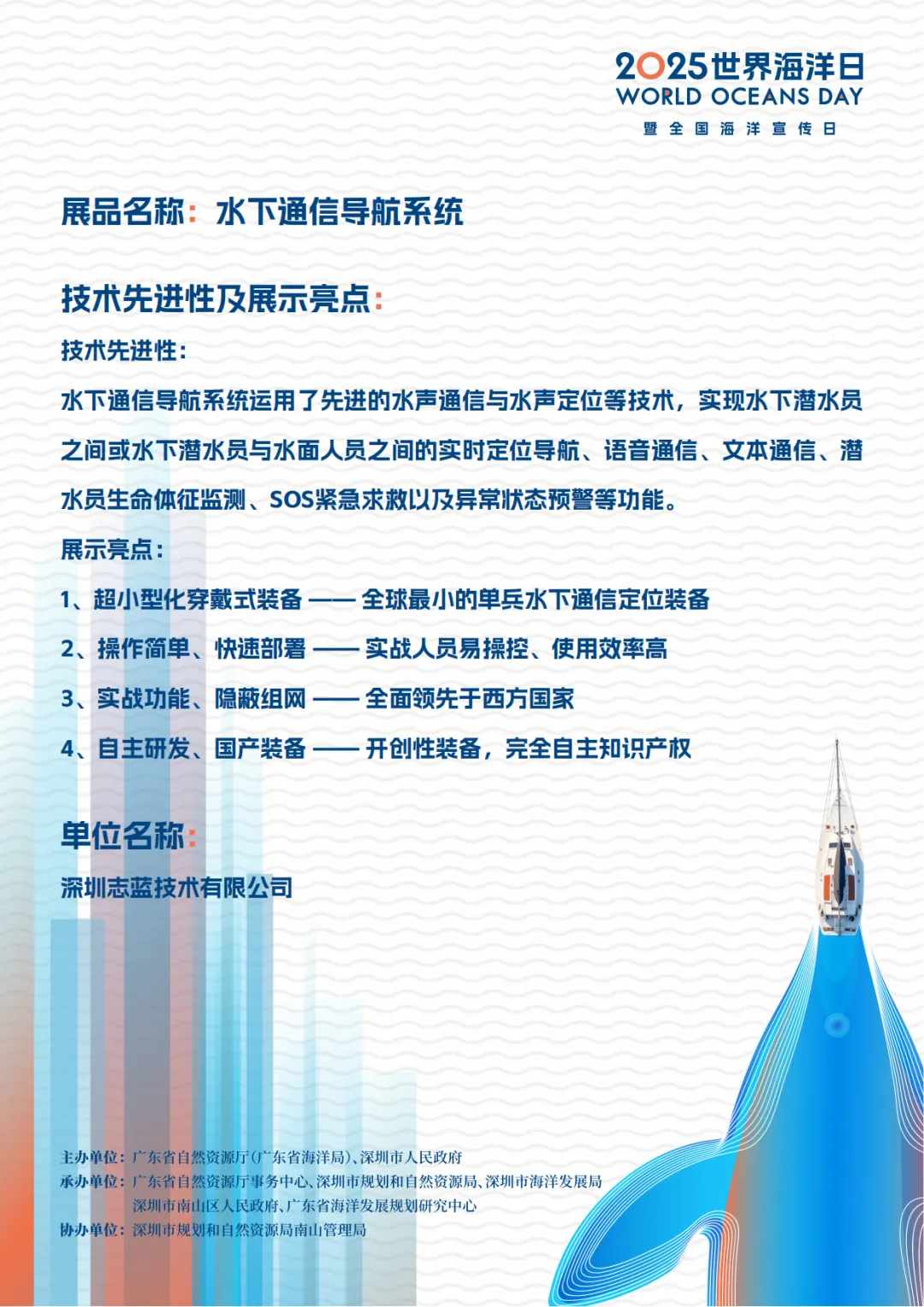 2025世界海洋日
WORLD OCEANS DAY
暨全国海洋宣传日

展品名称：水下通信导航系统

技术先进性及展示亮点：

技术先进性：

水下通信导航系统运用了先进的水声通信与水声定位等技术，实现水下潜水员之间或水下潜水员与水面人员之间的实时定位导航、语音通信、文本通信、潜水员生命体征监测、SOS紧急求救以及异常状态预警等功能。

展示亮点：

1、超小型化穿戴式装备 —— 全球最小的单兵水下通信定位装备

2、操作简单、快速部署 —— 实战人员易操控、使用效率高

3、实战功能、隐蔽组网 —— 全面领先于西方国家

4、自主研发、国产装备 —— 开创性装备，完全自主知识产权

单位名称：

深圳志蓝技术有限公司

主办单位：广东省自然资源厅（广东省海洋局）、深圳市人民政府
承办单位：广东省自然资源厅事务中心、深圳市规划和自然资源局、深圳市海洋发展局
深圳市南山区人民政府、广东省海洋发展规划研究中心
协办单位：深圳市规划和自然资源局南山管理局